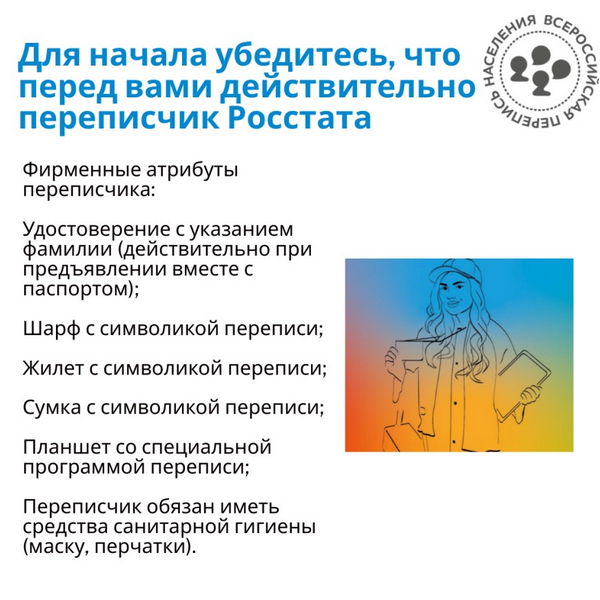 Для начала убедитесь, что перед вами действительно переписчик Росстата

ВСЕРОССИЙСКАЯ ПЕРЕПИСЬ НАСЕЛЕНИЯ

Фирменные атрибуты переписчика:

Удостоверение с указанием фамилии (действительно при предъявлении вместе с паспортом);

Шарф с символикой переписи;

Жилет с символикой переписи;

Сумка с символикой переписи;

Планшет со специальной программой переписи;

Переписчик обязан иметь средства санитарной гигиены (маску, перчатки).